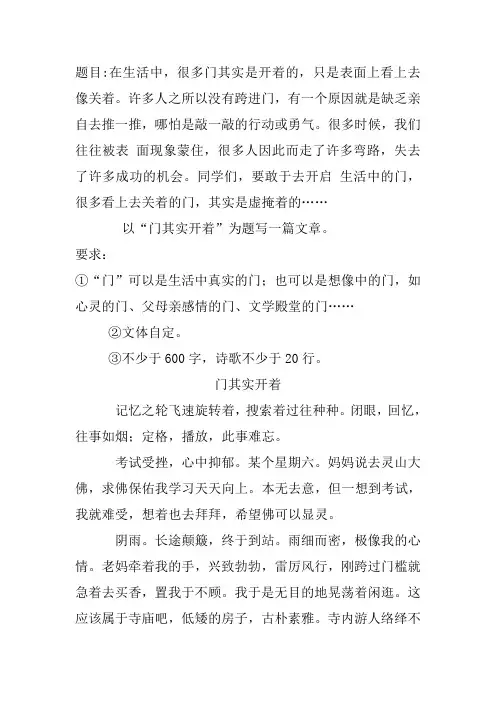 题目:在生活中，很多门其实是开着的，只是表面上看上去像关着。许多人之所以没有跨进门，有一个原因就是缺乏亲自去推一推，哪怕是敲一敲的行动或勇气。很多时候，我们往往被表 面现象蒙住，很多人因此而走了许多弯路，失去了许多成功的机会。同学们，要敢于去开启 生活中的门，很多看上去关着的门，其实是虚掩着的……

以“门其实开着”为题写一篇文章。

要求：

①“门”可以是生活中真实的门；也可以是想像中的门，如心灵的门、父母亲感情的门、文学殿堂的门……

②文体自定。

③不少于 600 字，诗歌不少于 20 行。

门其实开着

记忆之轮飞速旋转着，搜索着过往种种。闭眼，回忆，往事如烟；定格，播放，此事难忘。

考试受挫，心中抑郁。某个星期六。妈妈说去灵山大佛，求佛保佑我学习天天向上。本无去意，但一想到考试，我就难受，想着也去拜拜，希望佛可以显灵。

阴雨。长途颠簸，终于到站。雨细而密，极像我的心情。老妈牵着我的手，兴致勃勃，雷厉风行，刚跨过门槛就急着去买香，置我于不顾。我于是无目的地晃荡着闲逛。这应该属于寺庙吧，低矮的房子，古朴素雅。寺内游人络绎不